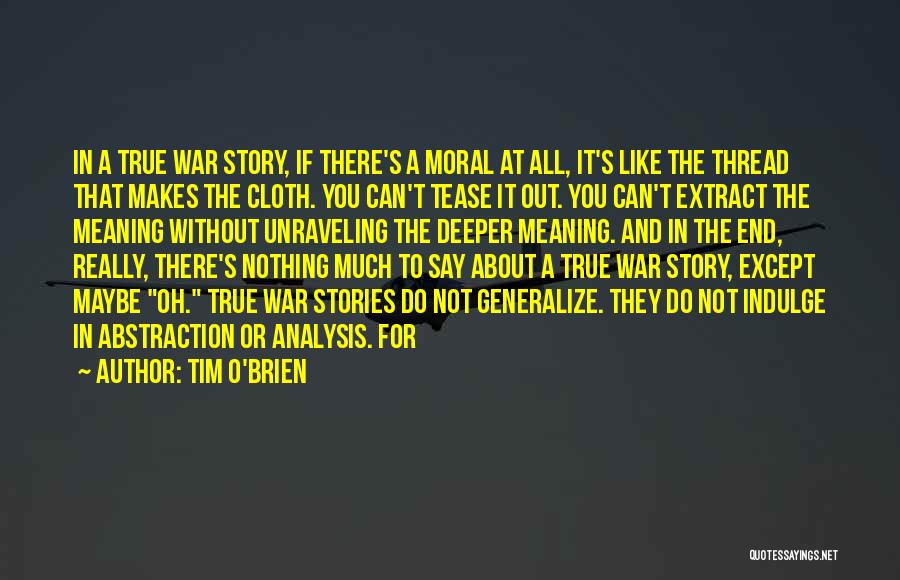 IN A TRUE WAR STORY, IF THERE'S A MORAL AT ALL, IT'S LIKE THE THREAD THAT MAKES THE CLOTH. YOU CAN'T TEASE IT OUT. YOU CAN'T EXTRACT THE MEANING WITHOUT UNRAVELING THE DEEPER MEANING. AND IN THE END, REALLY, THERE'S NOTHING MUCH TO SAY ABOUT A TRUE WAR STORY, EXCEPT MAYBE "OH." TRUE WAR STORIES DO NOT GENERALIZE. THEY DO NOT INDULGE IN ABSTRACTION OR ANALYSIS. FOR

~ AUTHOR: TIM O'BRIEN

QUOTESSAYINGS.NET